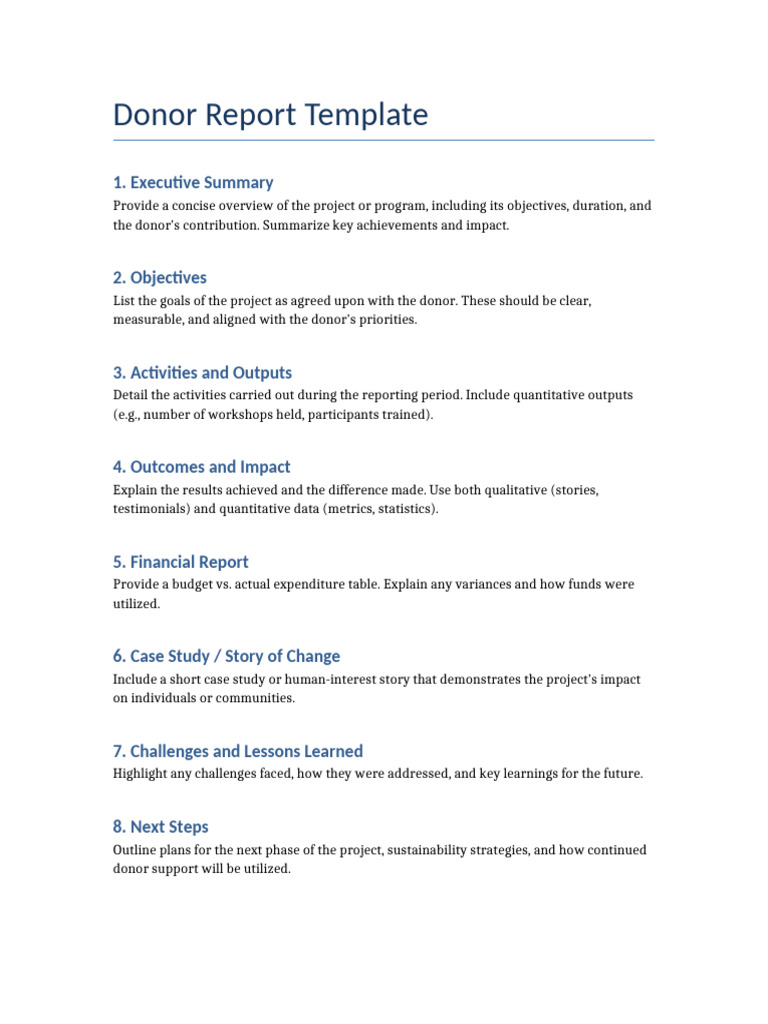 Donor Report Template

1. Executive Summary
Provide a concise overview of the project or program, including its objectives, duration, and the donor's contribution. Summarize key achievements and impact.

2. Objectives
List the goals of the project as agreed upon with the donor. These should be clear, measurable, and aligned with the donor's priorities.

3. Activities and Outputs
Detail the activities carried out during the reporting period. Include quantitative outputs (e.g., number of workshops held, participants trained).

4. Outcomes and Impact
Explain the results achieved and the difference made. Use both qualitative (stories, testimonials) and quantitative data (metrics, statistics).

5. Financial Report
Provide a budget vs. actual expenditure table. Explain any variances and how funds were utilized.

6. Case Study / Story of Change
Include a short case study or human-interest story that demonstrates the project's impact on individuals or communities.

7. Challenges and Lessons Learned
Highlight any challenges faced, how they were addressed, and key learnings for the future.

8. Next Steps
Outline plans for the next phase of the project, sustainability strategies, and how continued donor support will be utilized.